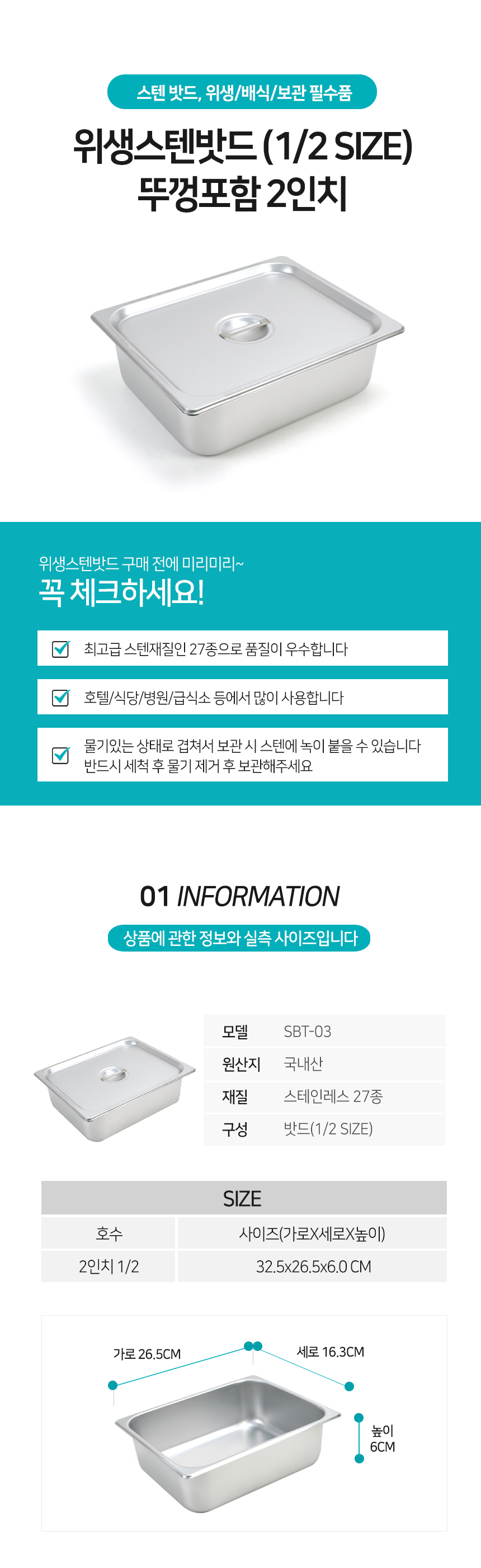 스텐 밧드, 위생/배식/보관 필수품

위생스텐밧드 (1/2 SIZE)
뚜껑포함 2인치

위생스텐밧드 구매 전에 미리미리~
꼭 체크하세요!

☑ 최고급 스텐재질인 27종으로 품질이 우수합니다

☑ 호텔/식당/병원/급식소 등에서 많이 사용합니다

☑ 물기있는 상태로 겹쳐서 보관 시 스텐에 녹이 붙을 수 있습니다
반드시 세척 후 물기 제거 후 보관해주세요

01 INFORMATION

상품에 관한 정보와 실측 사이즈입니다

모델 SBT-03
원산지 국내산
재질 스테인레스 27종
구성 밧드(1/2 SIZE)

| SIZE | |
|---|---|
| 호수 | 사이즈(가로X세로X높이) |
| 2인치 1/2 | 32.5x26.5x6.0 CM |

가로 26.5CM
세로 16.3CM
높이
6CM